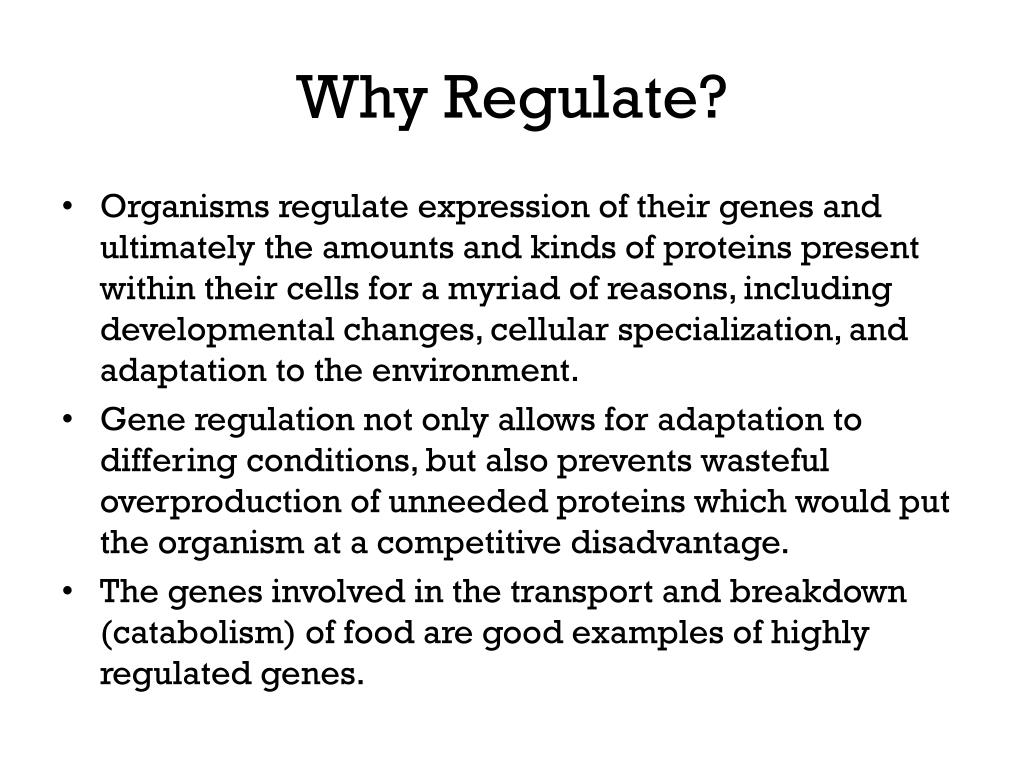 Why Regulate?

• Organisms regulate expression of their genes and ultimately the amounts and kinds of proteins present within their cells for a myriad of reasons, including developmental changes, cellular specialization, and adaptation to the environment.
• Gene regulation not only allows for adaptation to differing conditions, but also prevents wasteful overproduction of unneeded proteins which would put the organism at a competitive disadvantage.
• The genes involved in the transport and breakdown (catabolism) of food are good examples of highly regulated genes.